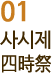 01
사시제
四時祭